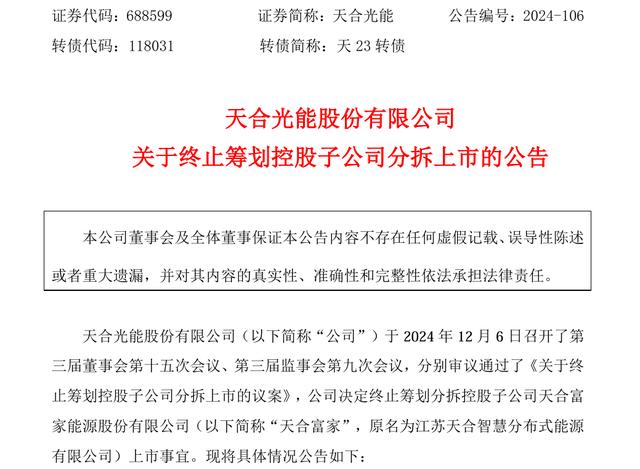 证券代码：688599　　证券简称：天合光能　　公告编号：2024-106

转债代码：118031　　转债简称：天 23 转债

天合光能股份有限公司

关于终止筹划控股子公司分拆上市的公告

本公司董事会及全体董事保证本公告内容不存在任何虚假记载、误导性陈述或者重大遗漏，并对其内容的真实性、准确性和完整性依法承担法律责任。

天合光能股份有限公司（以下简称“公司”）于 2024 年 12 月 6 日召开了第三届董事会第十五次会议、第三届监事会第九次会议，分别审议通过了《关于终止筹划控股子公司分拆上市的议案》，公司决定终止筹划分拆控股子公司天合富家能源股份有限公司（以下简称“天合富家”，原名为江苏天合智慧分布式能源有限公司）上市事宜。现将具体情况公告如下：